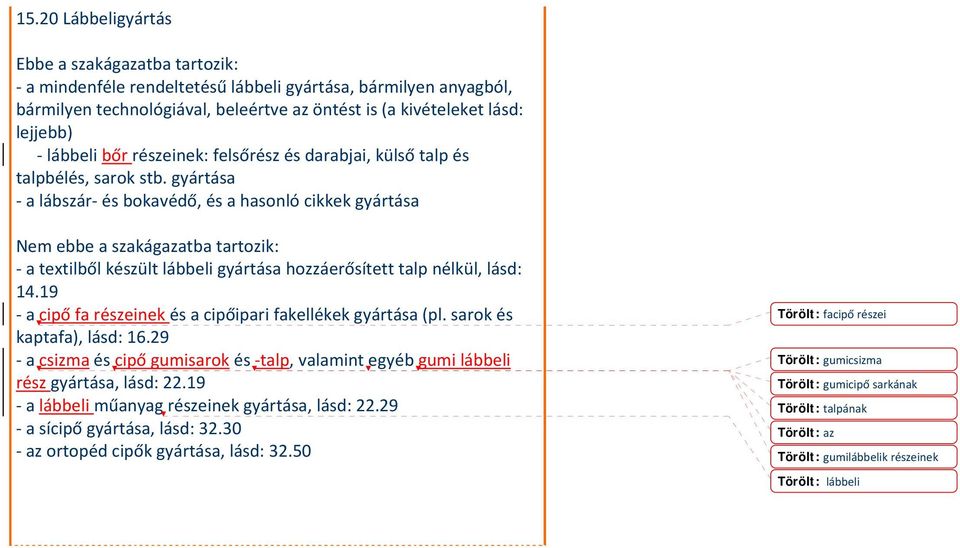 15.20 Lábbeligyártás

Ebbe a szakágazatba tartozik:
- a mindenféle rendeltetésű lábbeli gyártása, bármilyen anyagból, bármilyen technológiával, beleértve az öntést is (a kivételeket lásd: lejjebb)
- lábbeli bőr részeinek: felsőrész és darabjai, külső talp és talpbélés, sarok stb. gyártása
- a lábszár- és bokavédő, és a hasonló cikkek gyártása

Nem ebbe a szakágazatba tartozik:
- a textilből készült lábbeli gyártása hozzáerősített talp nélkül, lásd: 14.19
- a cipő fa részeinek és a cipőipari fakellékek gyártása (pl. sarok és kaptafa), lásd: 16.29
- a csizma és cipő gumisarok és -talp, valamint egyéb gumi lábbeli rész gyártása, lásd: 22.19
- a lábbeli műanyag részeinek gyártása, lásd: 22.29
- a sícipő gyártása, lásd: 32.30
- az ortopéd cipők gyártása, lásd: 32.50

Törölt: facipő részei
Törölt: gumicsizma
Törölt: gumicipő sarkának
Törölt: talpának
Törölt: az
Törölt: gumilábbelik részeinek
Törölt: lábbeli